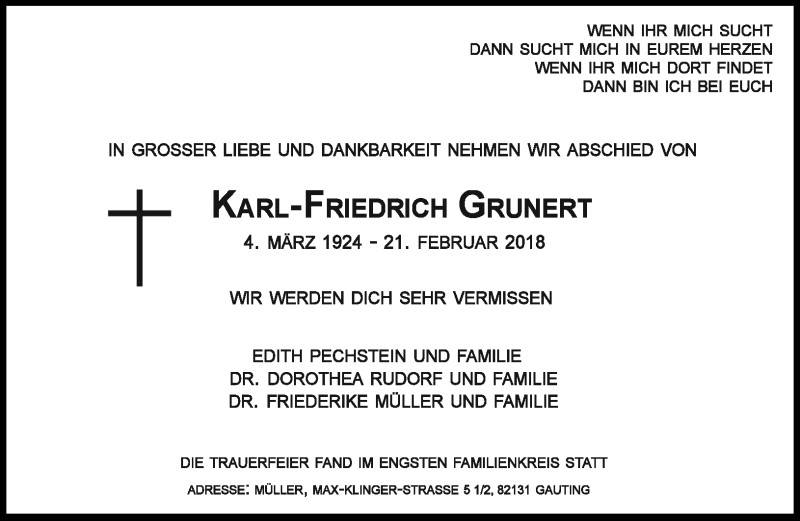 WENN IHR MICH SUCHT
DANN SUCHT MICH IN EUREM HERZEN
WENN IHR MICH DORT FINDET
DANN BIN ICH BEI EUCH

IN GROSSER LIEBE UND DANKBARKEIT NEHMEN WIR ABSCHIED VON

KARL-FRIEDRICH GRUNERT
4. MÄRZ 1924 - 21. FEBRUAR 2018

WIR WERDEN DICH SEHR VERMISSEN

EDITH PECHSTEIN UND FAMILIE
DR. DOROTHEA RUDORF UND FAMILIE
DR. FRIEDERIKE MÜLLER UND FAMILIE

DIE TRAUERFEIER FAND IM ENGSTEN FAMILIENKREIS STATT

ADRESSE: MÜLLER, MAX-KLINGER-STRASSE 5 1/2, 82131 GAUTING